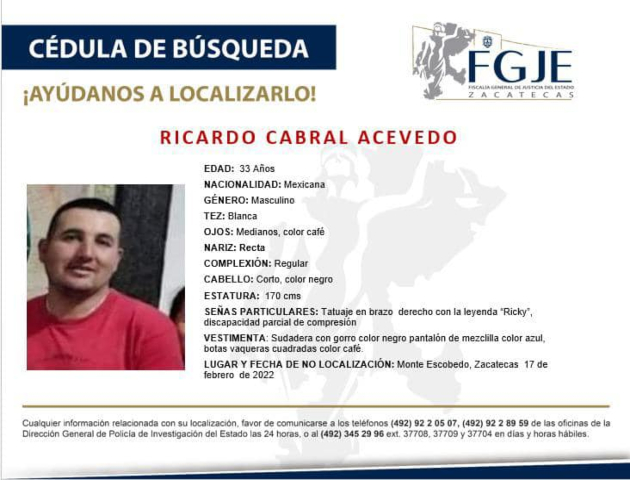 CÉDULA DE BÚSQUEDA

¡AYÚDANOS A LOCALIZARLO!

FGJE
FISCALÍA GENERAL DE JUSTICIA DEL ESTADO
ZACATECAS

RICARDO CABRAL ACEVEDO

EDAD: 33 Años
NACIONALIDAD: Mexicana
GÉNERO: Masculino
TEZ: Blanca
OJOS: Medianos, color café
NARIZ: Recta
COMPLEXIÓN: Regular
CABELLO: Corto, color negro
ESTATURA: 170 cms
SEÑAS PARTICULARES: Tatuaje en brazo derecho con la leyenda "Ricky", discapacidad parcial de compresión
VESTIMENTA: Sudadera con gorro color negro pantalón de mezclilla color azul, botas vaqueras cuadradas color café.
LUGAR Y FECHA DE NO LOCALIZACIÓN: Monte Escobedo, Zacatecas 17 de febrero de 2022

Cualquier información relacionada con su localización, favor de comunicarse a los teléfonos (492) 92 2 05 07, (492) 92 2 89 59 de las oficinas de la Dirección General de Policía de Investigación del Estado las 24 horas, o al (492) 345 29 96 ext. 37708, 37709 y 37704 en días y horas hábiles.